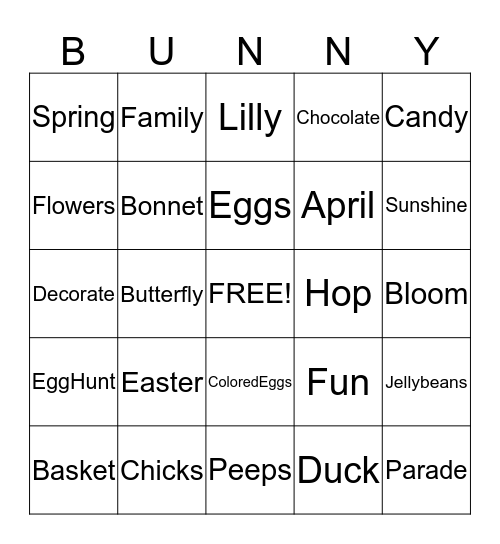 | B | U | N | N | Y |
|---|---|---|---|---|
| Spring | Family | Lilly | Chocolate | Candy |
| Flowers | Bonnet | Eggs | April | Sunshine |
| Decorate | Butterfly | FREE! | Hop | Bloom |
| EggHunt | Easter | ColoredEggs | Fun | Jellybeans |
| Basket | Chicks | Peeps | Duck | Parade |